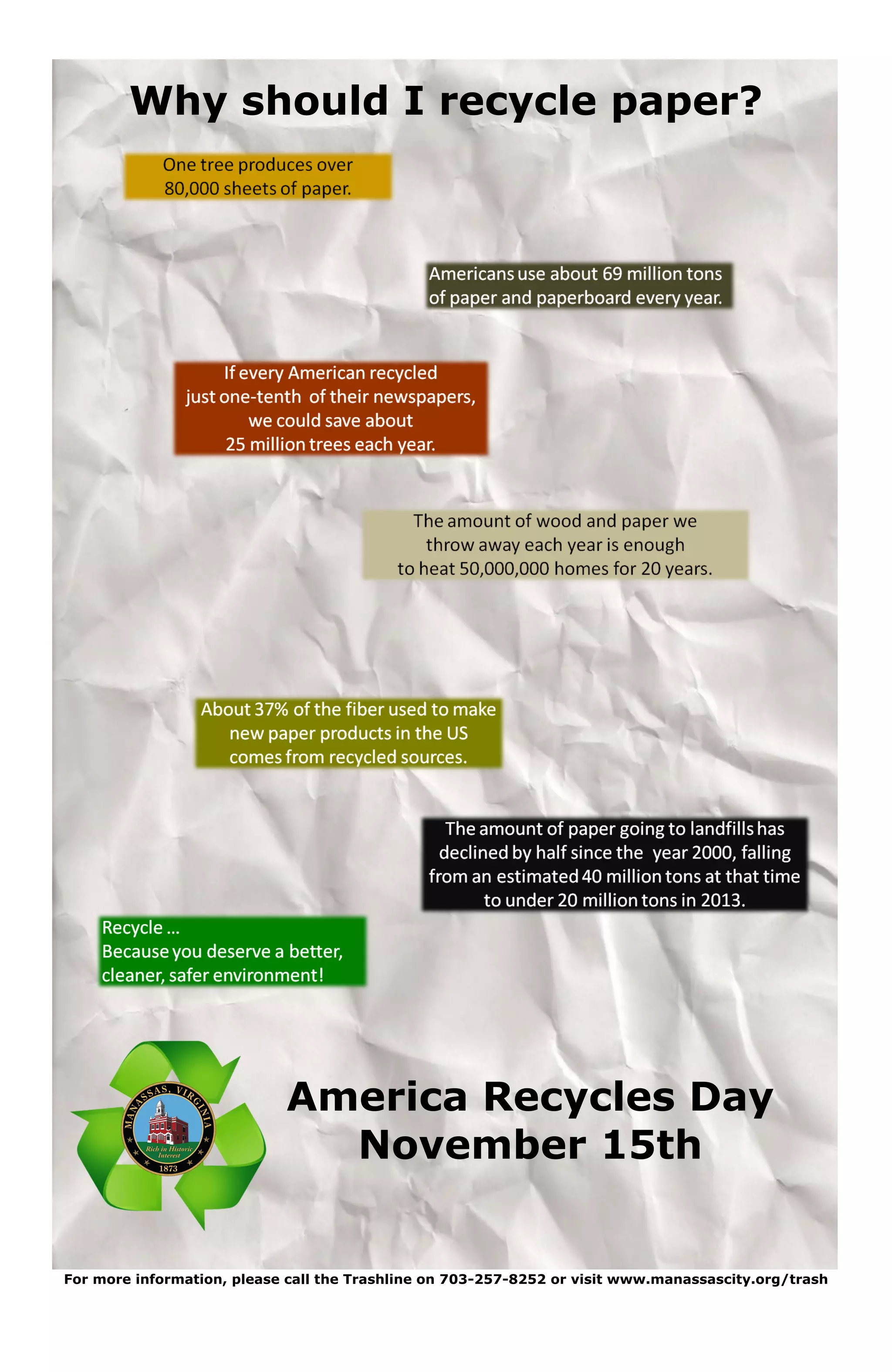 Why should I recycle paper?

One tree produces over 80,000 sheets of paper.

Americans use about 69 million tons of paper and paperboard every year.

If every American recycled just one-tenth of their newspapers, we could save about 25 million trees each year.

The amount of wood and paper we throw away each year is enough to heat 50,000,000 homes for 20 years.

About 37% of the fiber used to make new paper products in the US comes from recycled sources.

The amount of paper going to landfills has declined by half since the year 2000, falling from an estimated 40 million tons at that time to under 20 million tons in 2013.

Recycle ...
Because you deserve a better, cleaner, safer environment!

MANASSAS, VIRGINIA
Rich in Historic Interest
1873

America Recycles Day
November 15th

For more information, please call the Trashline on 703-257-8252 or visit www.manassascity.org/trash